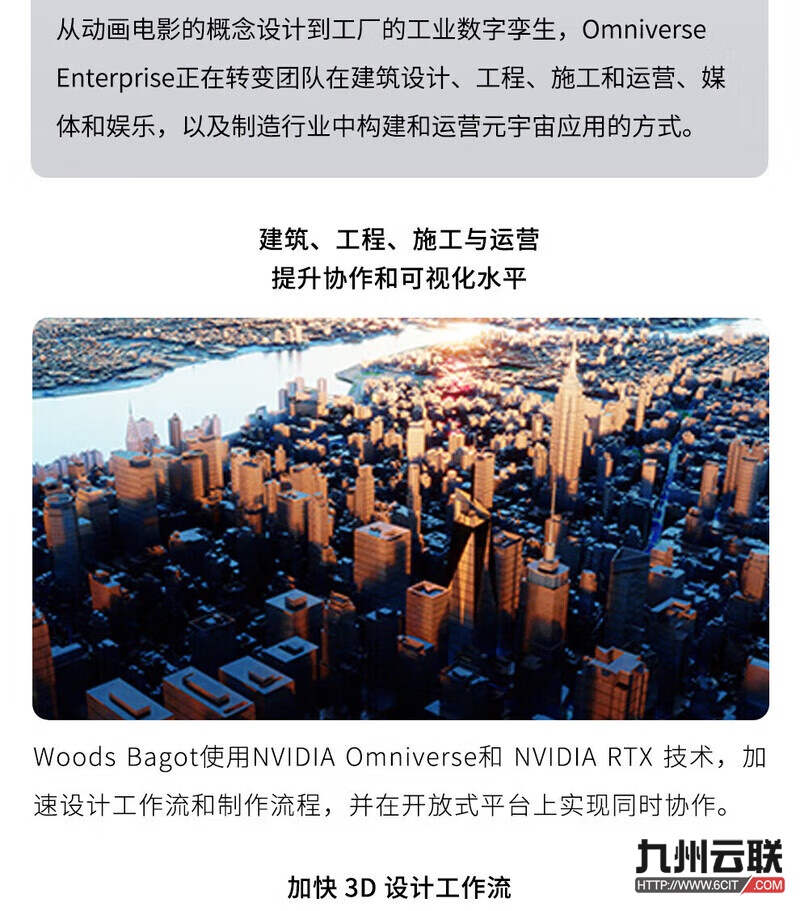 从动画电影的概念设计到工厂的工业数字孪生，Omniverse Enterprise正在转变团队在建筑设计、工程、施工和运营、媒体和娱乐，以及制造行业中构建和运营元宇宙应用的方式。

建筑、工程、施工与运营
提升协作和可视化水平

Woods Bagot使用NVIDIA Omniverse和NVIDIA RTX技术，加速设计工作流和制作流程，并在开放式平台上实现同时协作。

加快3D设计工作流

九州云联
HTTP://WWW.6CIT.COM